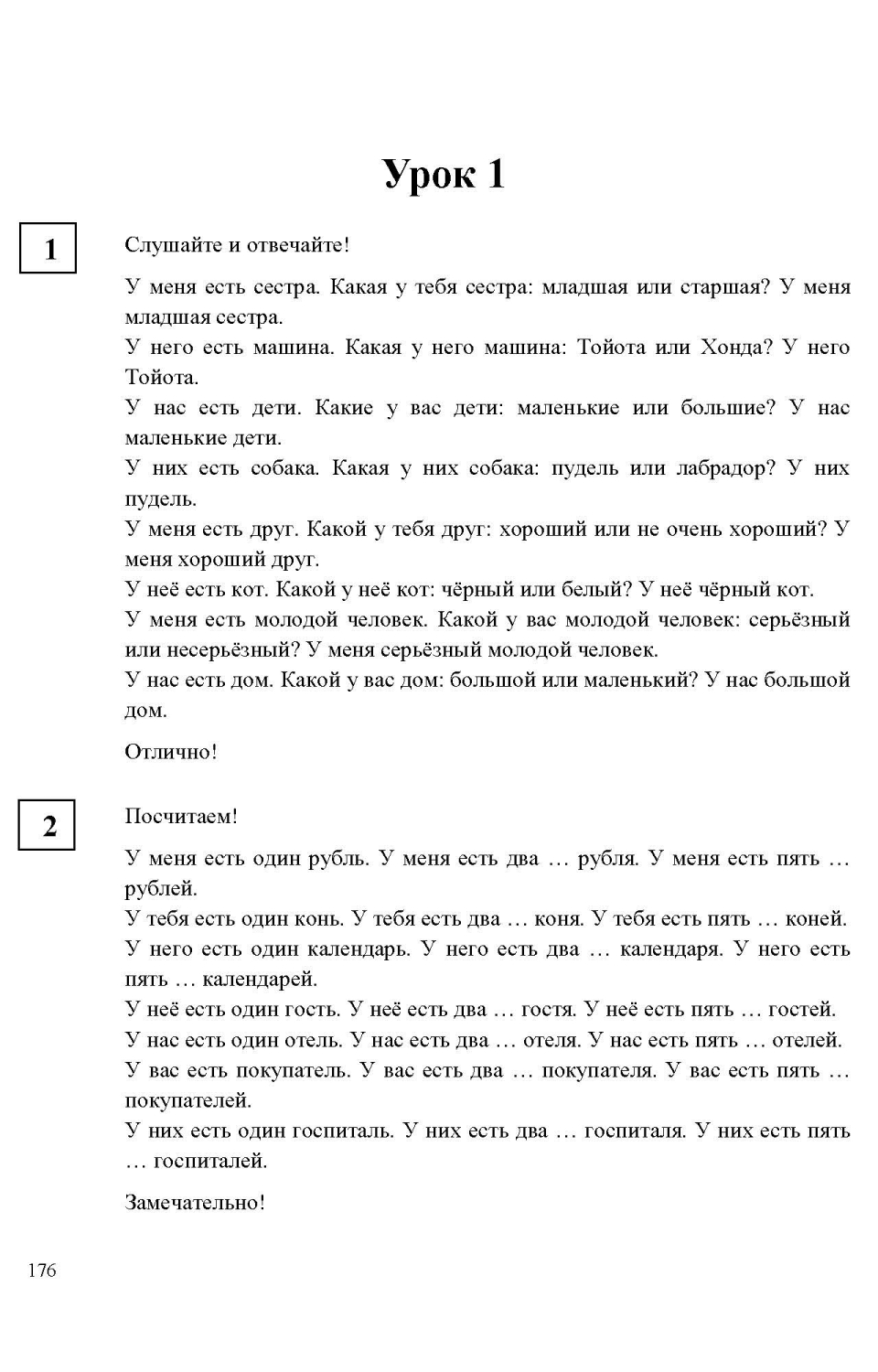 Урок 1

1

Слушайте и отвечайте!

У меня есть сестра. Какая у тебя сестра: младшая или старшая? У меня младшая сестра.
У него есть машина. Какая у него машина: Тойота или Хонда? У него Тойота.
У нас есть дети. Какие у вас дети: маленькие или большие? У нас маленькие дети.
У них есть собака. Какая у них собака: пудель или лабрадор? У них пудель.
У меня есть друг. Какой у тебя друг: хороший или не очень хороший? У меня хороший друг.
У неё есть кот. Какой у неё кот: чёрный или белый? У неё чёрный кот.
У меня есть молодой человек. Какой у вас молодой человек: серьёзный или несерьёзный? У меня серьёзный молодой человек.
У нас есть дом. Какой у вас дом: большой или маленький? У нас большой дом.

Отлично!

2

Посчитаем!

У меня есть один рубль. У меня есть два … рубля. У меня есть пять … рублей.
У тебя есть один конь. У тебя есть два … коня. У тебя есть пять … коней.
У него есть один календарь. У него есть два … календаря. У него есть пять … календарей.
У неё есть один гость. У неё есть два … гостя. У неё есть пять … гостей.
У нас есть один отель. У нас есть два … отеля. У нас есть пять … отелей.
У вас есть покупатель. У вас есть два … покупателя. У вас есть пять … покупателей.
У них есть один госпиталь. У них есть два … госпиталя. У них есть пять … госпиталей.

Замечательно!

176